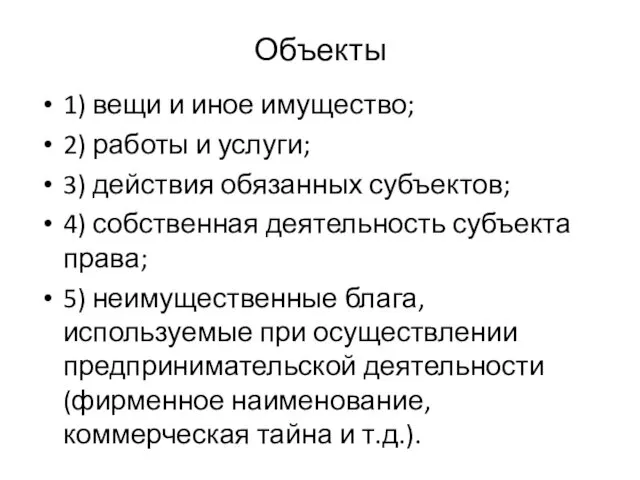 Объекты

• 1) вещи и иное имущество;
• 2) работы и услуги;
• 3) действия обязанных субъектов;
• 4) собственная деятельность субъекта права;
• 5) неимущественные блага, используемые при осуществлении предпринимательской деятельности (фирменное наименование, коммерческая тайна и т.д.).